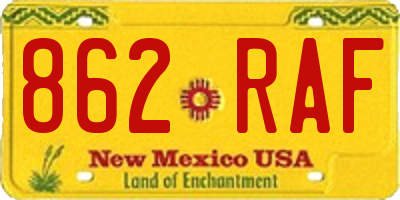 862 RAF

New Mexico USA
Land of Enchantment